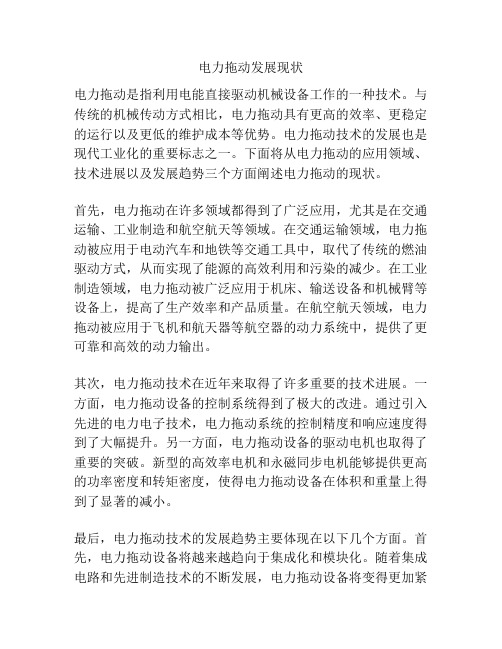 电力拖动发展现状

电力拖动是指利用电能直接驱动机械设备工作的一种技术。与传统的机械传动方式相比，电力拖动具有更高的效率、更稳定的运行以及更低的维护成本等优势。电力拖动技术的发展也是现代工业化的重要标志之一。下面将从电力拖动的应用领域、技术进展以及发展趋势三个方面阐述电力拖动的现状。

首先，电力拖动在许多领域都得到了广泛应用，尤其是在交通运输、工业制造和航空航天等领域。在交通运输领域，电力拖动被应用于电动汽车和地铁等交通工具中，取代了传统的燃油驱动方式，从而实现了能源的高效利用和污染的减少。在工业制造领域，电力拖动被广泛应用于机床、输送设备和机械臂等设备上，提高了生产效率和产品质量。在航空航天领域，电力拖动被应用于飞机和航天器等航空器的动力系统中，提供了更可靠和高效的动力输出。

其次，电力拖动技术在近年来取得了许多重要的技术进展。一方面，电力拖动设备的控制系统得到了极大的改进。通过引入先进的电力电子技术，电力拖动系统的控制精度和响应速度得到了大幅提升。另一方面，电力拖动设备的驱动电机也取得了重要的突破。新型的高效率电机和永磁同步电机能够提供更高的功率密度和转矩密度，使得电力拖动设备在体积和重量上得到了显著的减小。

最后，电力拖动技术的发展趋势主要体现在以下几个方面。首先，电力拖动设备将越来越趋向于集成化和模块化。随着集成电路和先进制造技术的不断发展，电力拖动设备将变得更加紧